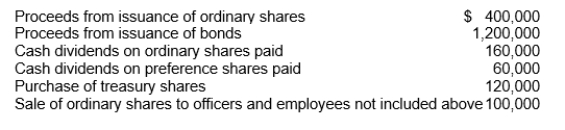 | | |
|---|---|
| Proceeds from issuance of ordinary shares | \$ 400,000 |
| Proceeds from issuance of bonds | 1,200,000 |
| Cash dividends on ordinary shares paid | 160,000 |
| Cash dividends on preference shares paid | 60,000 |
| Purchase of treasury shares | 120,000 |
| Sale of ordinary shares to officers and employees not included above | 100,000 |